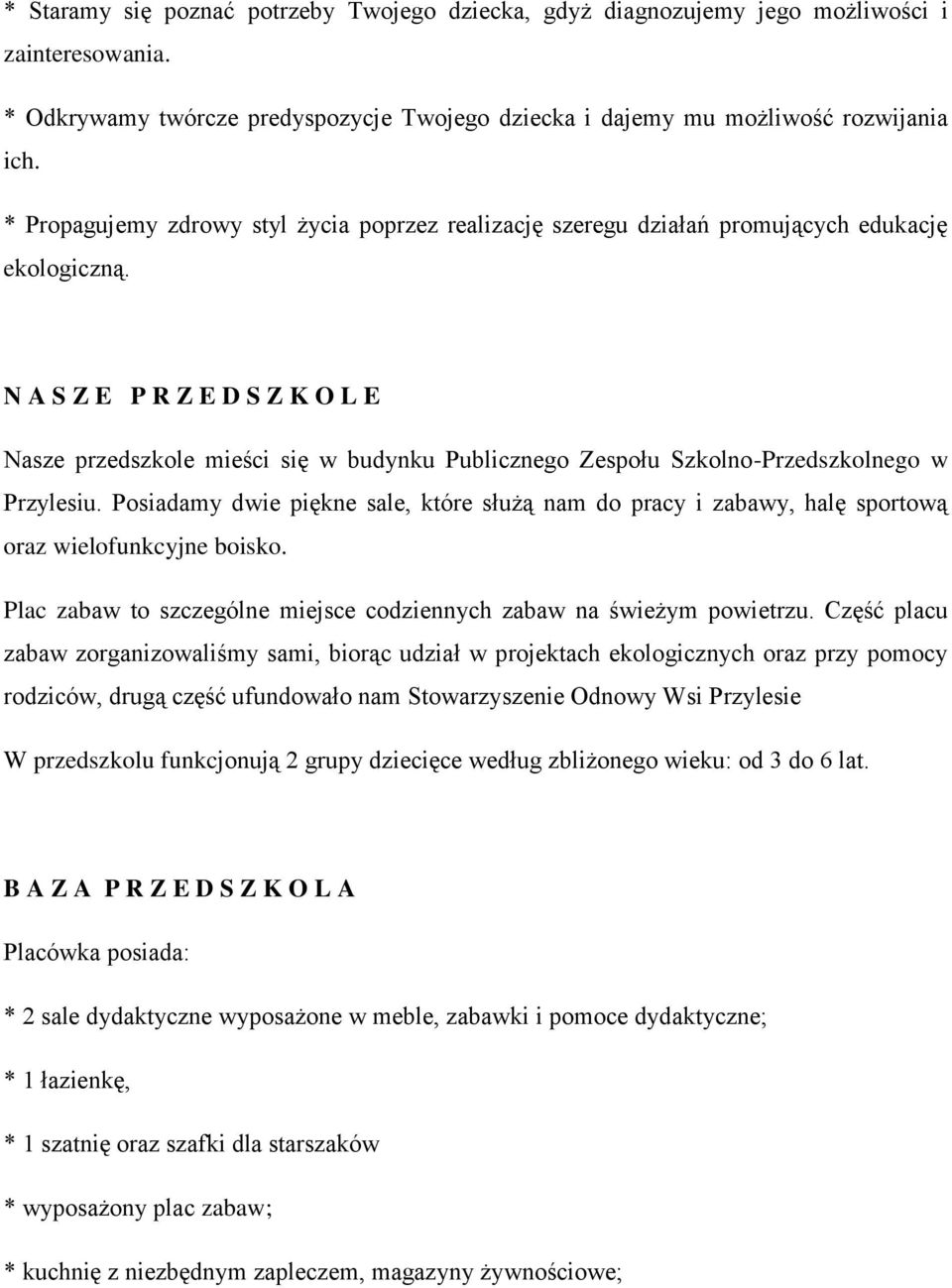 * Staramy się poznać potrzeby Twojego dziecka, gdyż diagnozujemy jego możliwości i zainteresowania.

* Odkrywamy twórcze predyspozycje Twojego dziecka i dajemy mu możliwość rozwijania ich.

* Propagujemy zdrowy styl życia poprzez realizację szeregu działań promujących edukację ekologiczną.

N A S Z E P R Z E D S Z K O L E

Nasze przedszkole mieści się w budynku Publicznego Zespołu Szkolno-Przedszkolnego w Przylesiu. Posiadamy dwie piękne sale, które służą nam do pracy i zabawy, halę sportową oraz wielofunkcyjne boisko.

Plac zabaw to szczególne miejsce codziennych zabaw na świeżym powietrzu. Część placu zabaw zorganizowaliśmy sami, biorąc udział w projektach ekologicznych oraz przy pomocy rodziców, drugą część ufundowało nam Stowarzyszenie Odnowy Wsi Przylesie

W przedszkolu funkcjonują 2 grupy dziecięce według zbliżonego wieku: od 3 do 6 lat.

B A Z A P R Z E D S Z K O L A

Placówka posiada:

* 2 sale dydaktyczne wyposażone w meble, zabawki i pomoce dydaktyczne;

* 1 łazienkę,

* 1 szatnię oraz szafki dla starszaków

* wyposażony plac zabaw;

* kuchnię z niezbędnym zapleczem, magazyny żywnościowe;